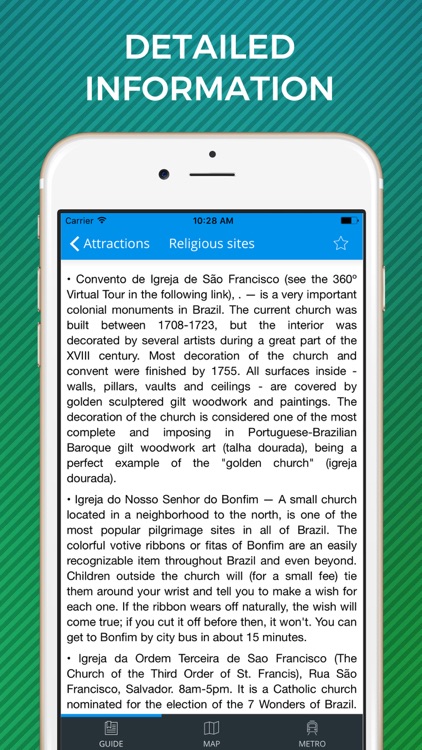 DETAILED INFORMATION

Carrier 10:28 AM

Attractions Religious sites

• Convento de Igreja de São Francisco (see the 360º Virtual Tour in the following link), . — is a very important colonial monuments in Brazil. The current church was built between 1708-1723, but the interior was decorated by several artists during a great part of the XVIII century. Most decoration of the church and convent were finished by 1755. All surfaces inside - walls, pillars, vaults and ceilings - are covered by golden sculptered gilt woodwork and paintings. The decoration of the church is considered one of the most complete and imposing in Portuguese-Brazilian Baroque gilt woodwork art (talha dourada), being a perfect example of the "golden church" (igreja dourada).

• Igreja do Nosso Senhor do Bonfim — A small church located in a neighborhood to the north, is one of the most popular pilgrimage sites in all of Brazil. The colorful votive ribbons or fitas of Bonfim are an easily recognizable item throughout Brazil and even beyond. Children outside the church will (for a small fee) tie them around your wrist and tell you to make a wish for each one. If the ribbon wears off naturally, the wish will come true; if you cut it off before then, it won't. You can get to Bonfim by city bus in about 15 minutes.

• Igreja da Ordem Terceira de Sao Francisco (The Church of the Third Order of St. Francis), Rua São Francisco, Salvador. 8am-5pm. It is a Catholic church nominated for the election of the 7 Wonders of Brazil.

GUIDE MAP METRO